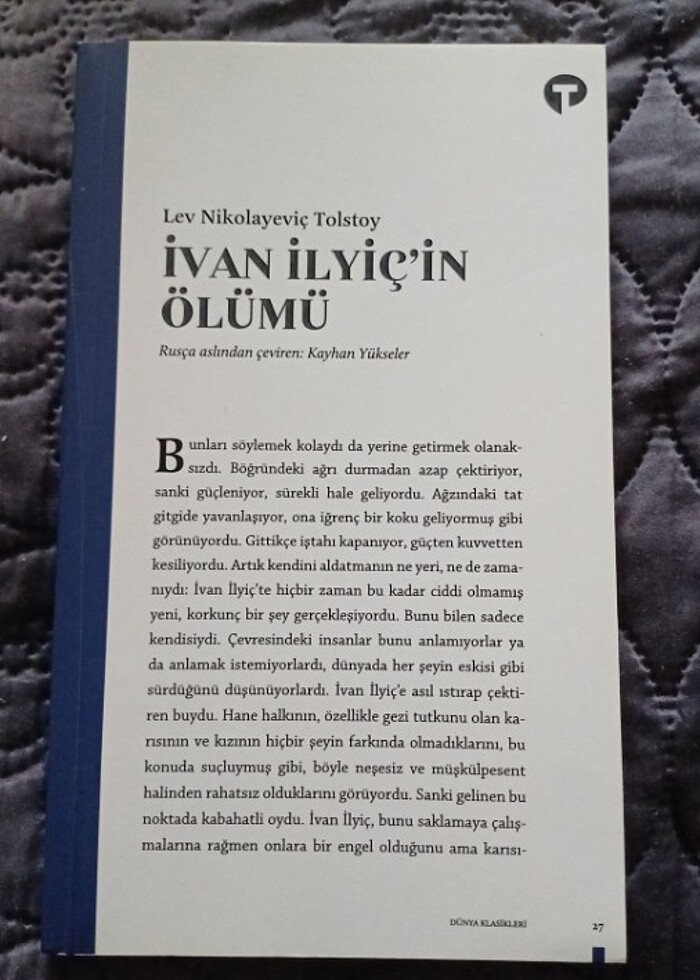 Lev Nikolayeviç Tolstoy

İVAN İLYİÇ'İN ÖLÜMÜ

Rusça aslından çeviren: Kayhan Yükseler

Bunları söylemek kolaydı da yerine getirmek olanaksızdı. Böğründeki ağrı durmadan azap çektiriyor, sanki güçleniyor, sürekli hale geliyordu. Ağzındaki tat gitgide yavanlaşıyor, ona iğrenç bir koku geliyormuş gibi görünüyordu. Gittikçe iştahı kapanıyor, güçten kuvvetten kesiliyordu. Artık kendini aldatmanın ne yeri, ne de zamanıydı: İvan İlyiç'te hiçbir zaman bu kadar ciddi olmamış yeni, korkunç bir şey gerçekleşiyordu. Bunu bilen sadece kendisiydi. Çevresindeki insanlar bunu anlamıyorlar ya da anlamak istemiyorlardı, dünyada her şeyin eskisi gibi sürdüğünü düşünüyorlardı. İvan İlyiç'e asıl ıstırap çektiren buydu. Hane halkının, özellikle gezi tutkunu olan karısının ve kızının hiçbir şeyin farkında olmadıklarını, bu konuda suçluymuş gibi, böyle neşesiz ve müşkülpesent halinden rahatsız olduklarını görüyordu. Sanki gelinen bu noktada kabahatli oydu. İvan İlyiç, bunu saklamaya çalışmalarına rağmen onlara bir engel olduğunu ama karısı-

DÜNYA KLASİKLERİ 27